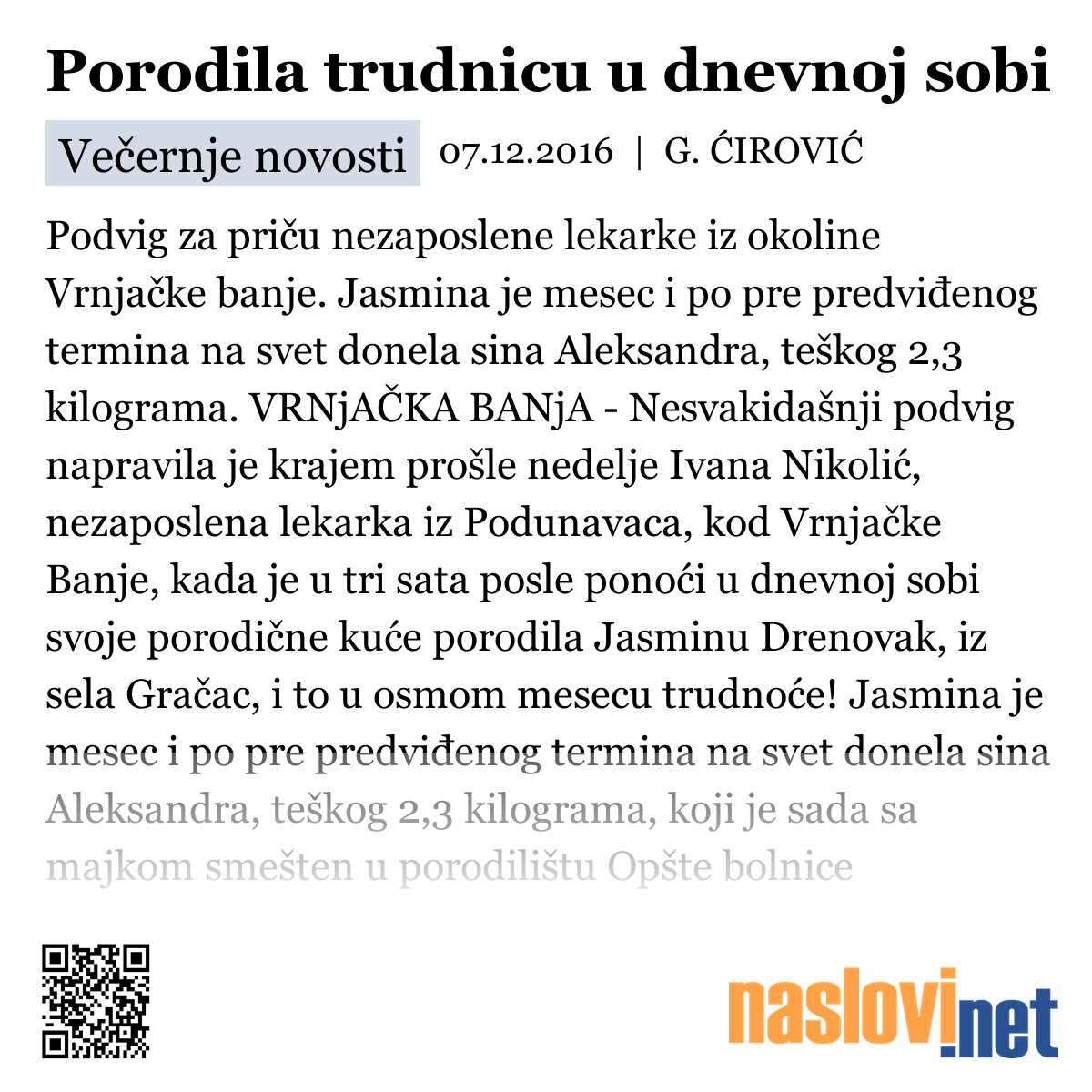 Porodila trudnicu u dnevnoj sobi

Večernje novosti 07.12.2016 | G. ĆIROVIĆ

Podvig za priču nezaposlene lekarke iz okoline Vrnjačke banje. Jasmina je mesec i po pre predviđenog termina na svet donela sina Aleksandra, teškog 2,3 kilograma. VRNjAČKA BANjA - Nesvakidašnji podvig napravila je krajem prošle nedelje Ivana Nikolić, nezaposlena lekarka iz Podunavaca, kod Vrnjačke Banje, kada je u tri sata posle ponoći u dnevnoj sobi svoje porodične kuće porodila Jasminu Drenovak, iz sela Gračac, i to u osmom mesecu trudnoće! Jasmina je mesec i po pre predviđenog termina na svet donela sina Aleksandra, teškog 2,3 kilograma, koji je sada sa majkom smešten u porodilištu Opšte bolnice

naslovi.net